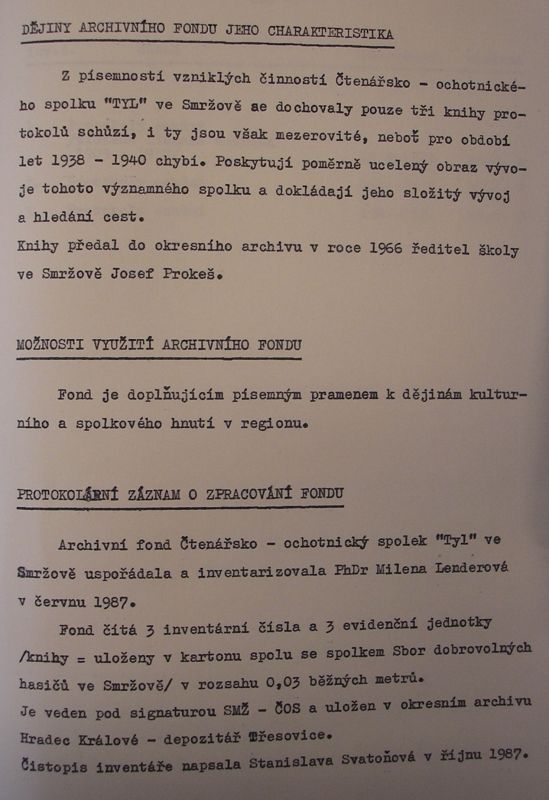 DĚJINY ARCHIVNÍHO FONDU JEHO CHARAKTERISTIKA

Z písemností vzniklých činností Čtenářsko - ochotnického spolku "TYL" ve Smržově se dochovaly pouze tři knihy protokolů schůzí, i ty jsou však mezerovité, neboť pro období let 1938 - 1940 chybí. Poskytují poměrně ucelený obraz vývoje tohoto významného spolku a dokládají jeho složitý vývoj a hledání cest.
Knihy předal do okresního archivu v roce 1966 ředitel školy ve Smržově Josef Prokeš.

MOŽNOSTI VYUŽITÍ ARCHIVNÍHO FONDU

Fond je doplňujícím písemným pramenem k dějinám kulturního a spolkového hnutí v regionu.

PROTOKOLÁRNÍ ZÁZNAM O ZPRACOVÁNÍ FONDU

Archivní fond Čtenářsko - ochotnický spolek "Tyl" ve Smržově uspořádala a inventarizovala PhDr Milena Lenderová v červnu 1987.

Fond čítá 3 inventární čísla a 3 evidenční jednotky /knihy = uloženy v kartonu spolu se spolkem Sbor dobrovolných hasičů ve Smržově/ v rozsahu 0,03 běžných metrů.
Je veden pod signaturou SMŽ - ČOS a uložen v okresním archivu Hradec Králové - depozitář Třesovice.
Čistopis inventáře napsala Stanislava Svatoňová v říjnu 1987.